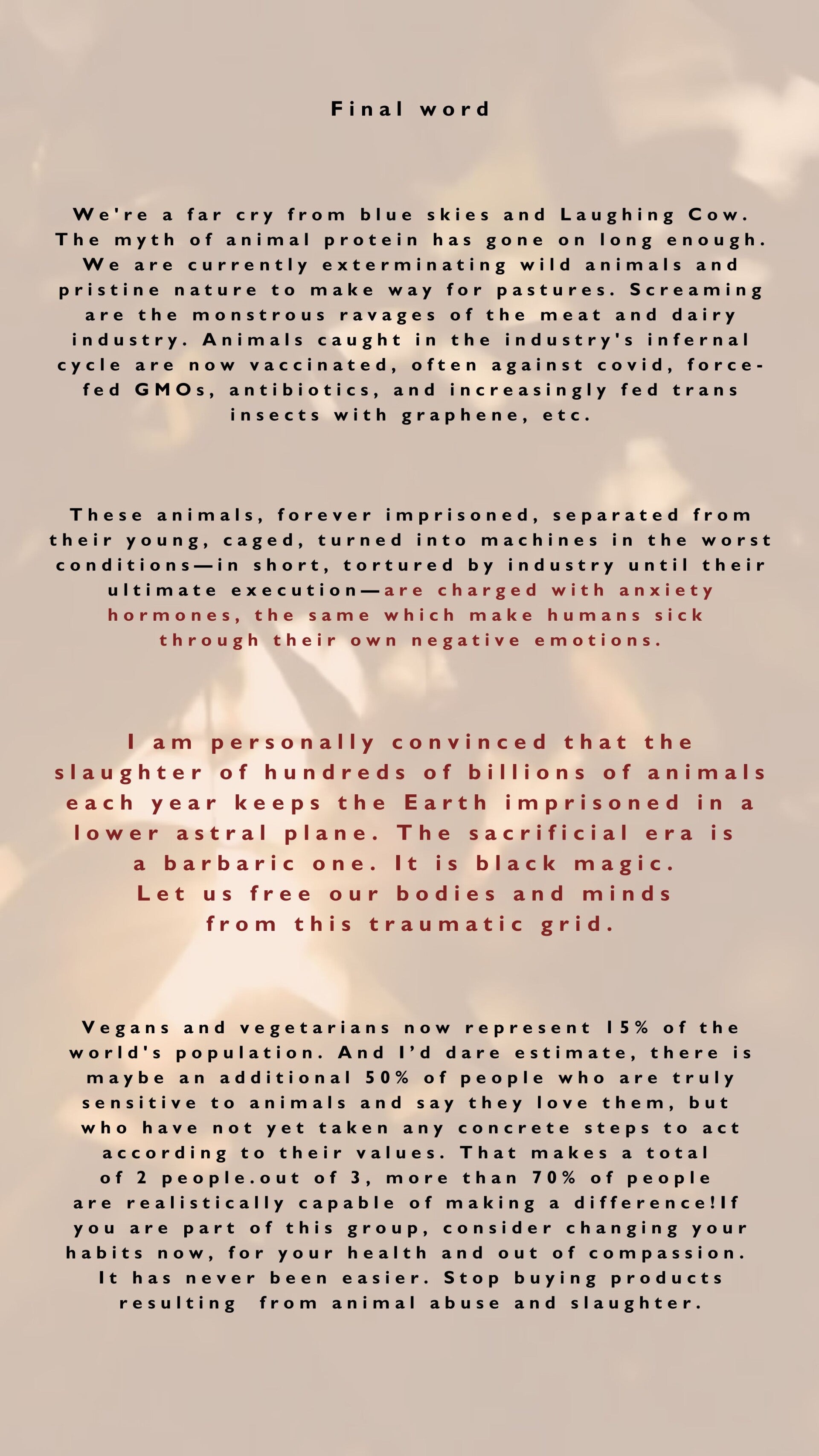 Final word

We're a far cry from blue skies and Laughing Cow. The myth of animal protein has gone on long enough. We are currently exterminating wild animals and pristine nature to make way for pastures. Screaming are the monstrous ravages of the meat and dairy industry. Animals caught in the industry's infernal cycle are now vaccinated, often against covid, force-fed GMOs, antibiotics, and increasingly fed trans insects with graphene, etc.

These animals, forever imprisoned, separated from their young, caged, turned into machines in the worst conditions—in short, tortured by industry until their ultimate execution—are charged with anxiety hormones, the same which make humans sick through their own negative emotions.

I am personally convinced that the slaughter of hundreds of billions of animals each year keeps the Earth imprisoned in a lower astral plane. The sacrificial era is a barbaric one. It is black magic.
Let us free our bodies and minds from this traumatic grid.

Vegans and vegetarians now represent 15% of the world's population. And I'd dare estimate, there is maybe an additional 50% of people who are truly sensitive to animals and say they love them, but who have not yet taken any concrete steps to act according to their values. That makes a total of 2 people.out of 3, more than 70% of people are realistically capable of making a difference!If you are part of this group, consider changing your habits now, for your health and out of compassion. It has never been easier. Stop buying products resulting from animal abuse and slaughter.